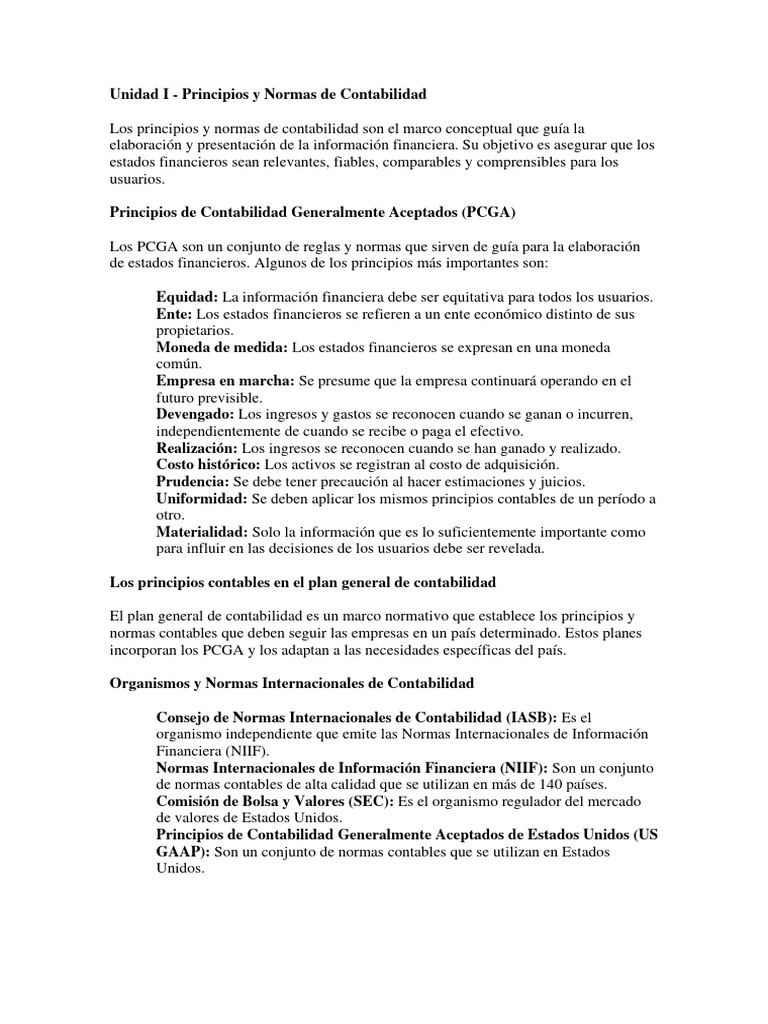 Unidad I - Principios y Normas de Contabilidad

Los principios y normas de contabilidad son el marco conceptual que guía la elaboración y presentación de la información financiera. Su objetivo es asegurar que los estados financieros sean relevantes, fiables, comparables y comprensibles para los usuarios.

Principios de Contabilidad Generalmente Aceptados (PCGA)

Los PCGA son un conjunto de reglas y normas que sirven de guía para la elaboración de estados financieros. Algunos de los principios más importantes son:

Equidad: La información financiera debe ser equitativa para todos los usuarios.
Ente: Los estados financieros se refieren a un ente económico distinto de sus propietarios.
Moneda de medida: Los estados financieros se expresan en una moneda común.
Empresa en marcha: Se presume que la empresa continuará operando en el futuro previsible.
Devengado: Los ingresos y gastos se reconocen cuando se ganan o incurren, independientemente de cuando se recibe o paga el efectivo.
Realización: Los ingresos se reconocen cuando se han ganado y realizado.
Costo histórico: Los activos se registran al costo de adquisición.
Prudencia: Se debe tener precaución al hacer estimaciones y juicios.
Uniformidad: Se deben aplicar los mismos principios contables de un período a otro.
Materialidad: Solo la información que es lo suficientemente importante como para influir en las decisiones de los usuarios debe ser revelada.

Los principios contables en el plan general de contabilidad

El plan general de contabilidad es un marco normativo que establece los principios y normas contables que deben seguir las empresas en un país determinado. Estos planes incorporan los PCGA y los adaptan a las necesidades específicas del país.

Organismos y Normas Internacionales de Contabilidad

Consejo de Normas Internacionales de Contabilidad (IASB): Es el organismo independiente que emite las Normas Internacionales de Información Financiera (NIIF).
Normas Internacionales de Información Financiera (NIIF): Son un conjunto de normas contables de alta calidad que se utilizan en más de 140 países.
Comisión de Bolsa y Valores (SEC): Es el organismo regulador del mercado de valores de Estados Unidos.
Principios de Contabilidad Generalmente Aceptados de Estados Unidos (US GAAP): Son un conjunto de normas contables que se utilizan en Estados Unidos.